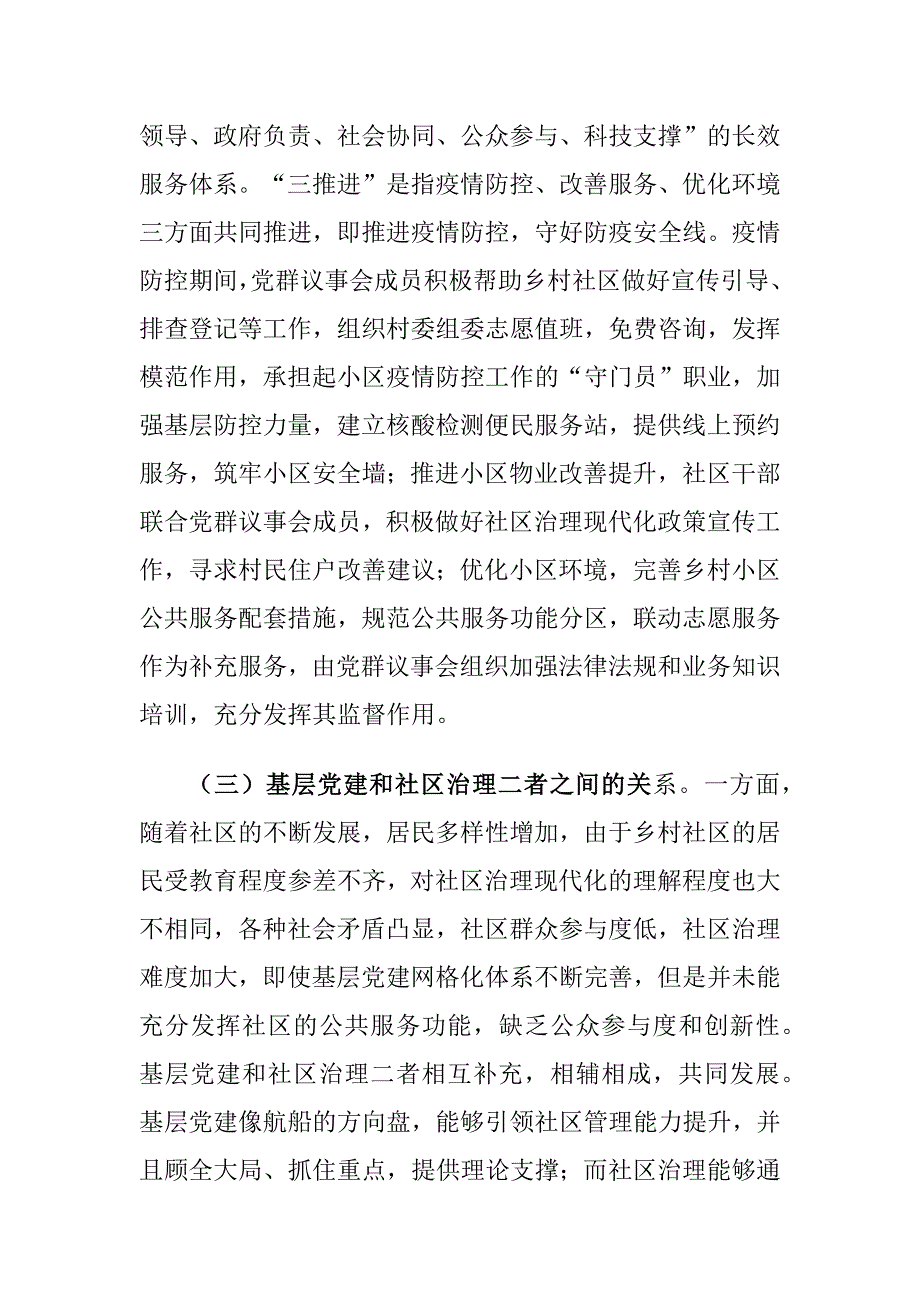 领导、政府负责、社会协同、公众参与、科技支撑”的长效服务体系。“三推进”是指疫情防控、改善服务、优化环境三方面共同推进，即推进疫情防控，守好防疫安全线。疫情防控期间，党群议事会成员积极帮助乡村社区做好宣传引导、排查登记等工作，组织村委组委志愿值班，免费咨询，发挥模范作用，承担起小区疫情防控工作的“守门员”职业，加强基层防控力量，建立核酸检测便民服务站，提供线上预约服务，筑牢小区安全墙；推进小区物业改善提升，社区干部联合党群议事会成员，积极做好社区治理现代化政策宣传工作，寻求村民住户改善建议；优化小区环境，完善乡村小区公共服务配套措施，规范公共服务功能分区，联动志愿服务作为补充服务，由党群议事会组织加强法律法规和业务知识培训，充分发挥其监督作用。

（三）基层党建和社区治理二者之间的关系。一方面，随着社区的不断发展，居民多样性增加，由于乡村社区的居民受教育程度参差不齐，对社区治理现代化的理解程度也大不相同，各种社会矛盾凸显，社区群众参与度低，社区治理难度加大，即使基层党建网格化体系不断完善，但是并未能充分发挥社区的公共服务功能，缺乏公众参与度和创新性。基层党建和社区治理二者相互补充，相辅相成，共同发展。基层党建像航船的方向盘，能够引领社区管理能力提升，并且顾全大局、抓住重点，提供理论支撑；而社区治理能够通